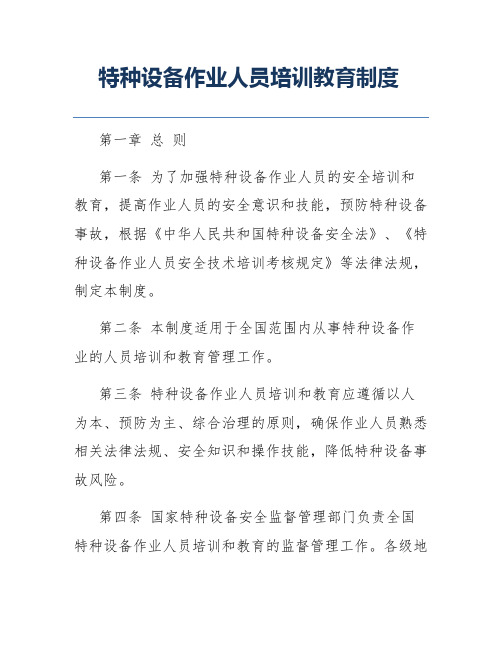 特种设备作业人员培训教育制度

第一章 总 则

第一条 为了加强特种设备作业人员的安全培训和教育，提高作业人员的安全意识和技能，预防特种设备事故，根据《中华人民共和国特种设备安全法》、《特种设备作业人员安全技术培训考核规定》等法律法规，制定本制度。

第二条 本制度适用于全国范围内从事特种设备作业的人员培训和教育管理工作。

第三条 特种设备作业人员培训和教育应遵循以人为本、预防为主、综合治理的原则，确保作业人员熟悉相关法律法规、安全知识和操作技能，降低特种设备事故风险。

第四条 国家特种设备安全监督管理部门负责全国特种设备作业人员培训和教育的监督管理工作。各级地